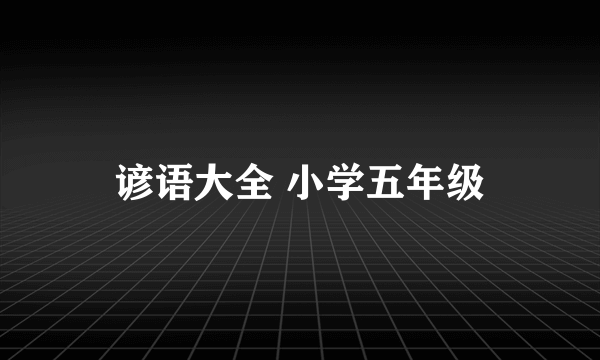 谚语大全 小学五年级